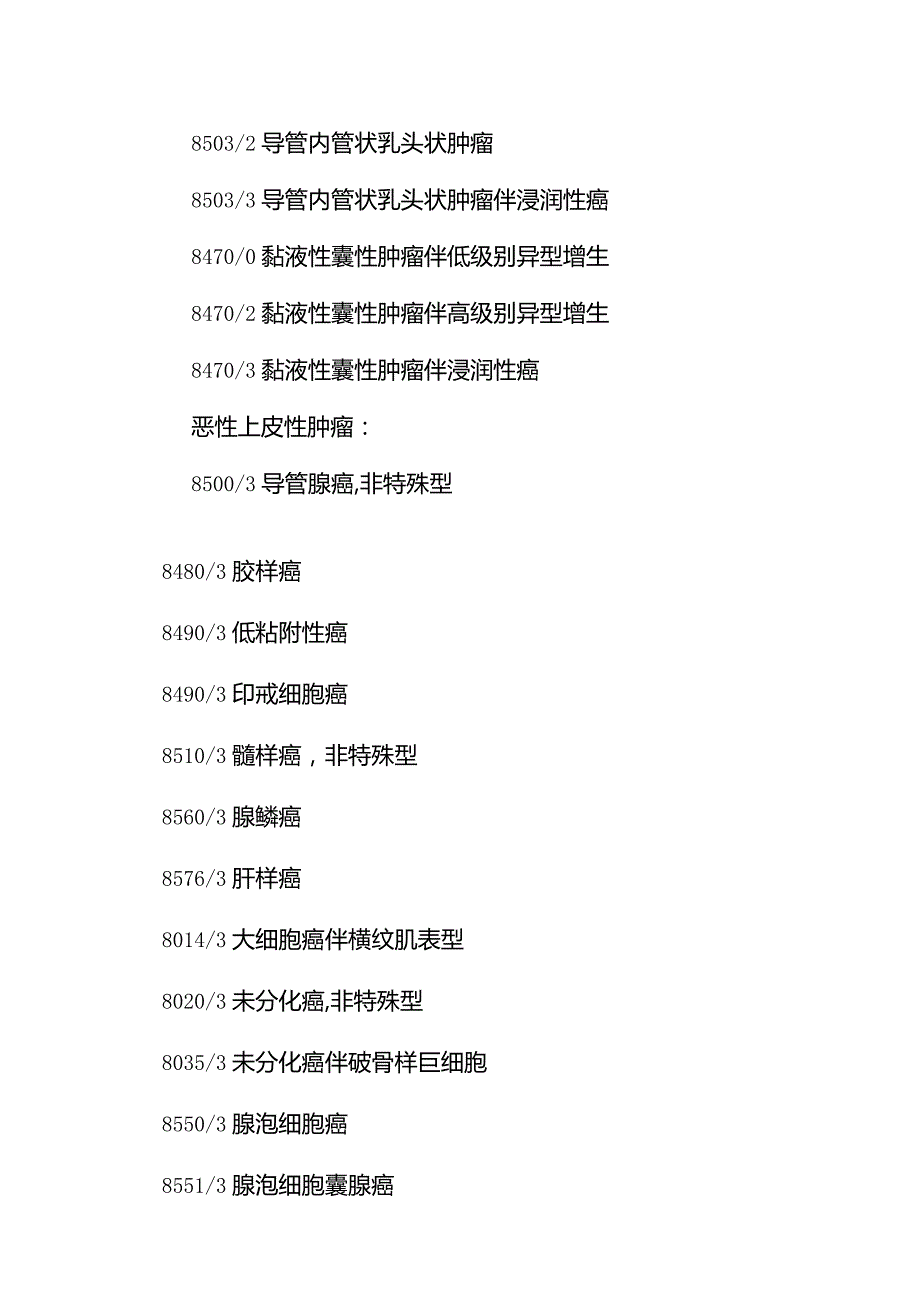 8503/2 导管内管状乳头状肿瘤

8503/3 导管内管状乳头状肿瘤伴浸润性癌

8470/0 黏液性囊性肿瘤伴低级别异型增生

8470/2 黏液性囊性肿瘤伴高级别异型增生

8470/3 黏液性囊性肿瘤伴浸润性癌

恶性上皮性肿瘤：

8500/3 导管腺癌,非特殊型

8480/3 胶样癌

8490/3 低粘附性癌

8490/3 印戒细胞癌

8510/3 髓样癌，非特殊型

8560/3 腺鳞癌

8576/3 肝样癌

8014/3 大细胞癌伴横纹肌表型

8020/3 未分化癌,非特殊型

8035/3 未分化癌伴破骨样巨细胞

8550/3 腺泡细胞癌

8551/3 腺泡细胞囊腺癌